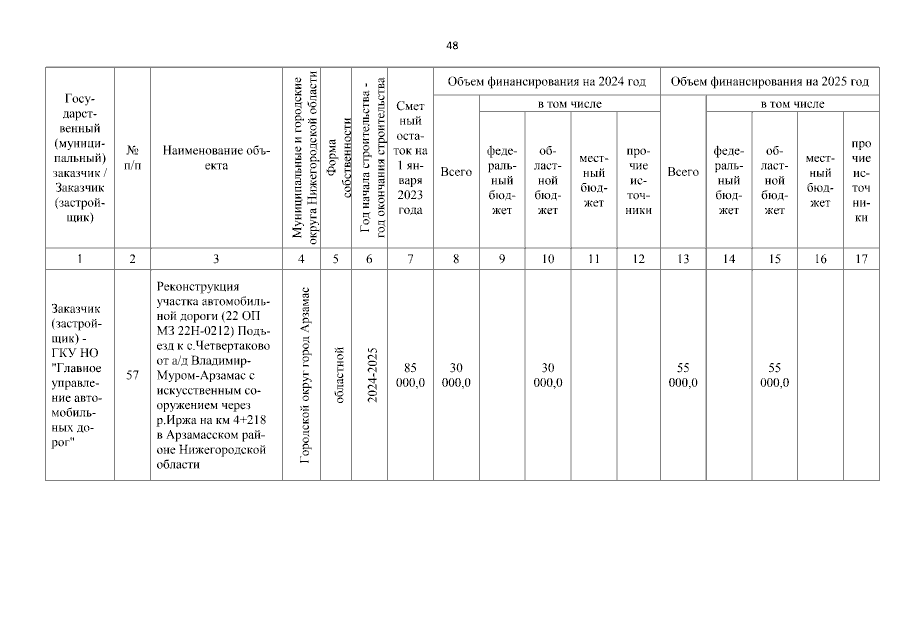 48

| Государственный (муниципальный) заказчик / Заказчик (застройщик) | № п/п | Наименование объекта | Муниципальные и городские округа Нижегородской области | Форма собственности | Год начала строительства - год окончания строительства | Сметный остаток на 1 января 2023 года | Объем финансирования на 2024 год: Всего | в том числе: федеральный бюджет | областной бюджет | местный бюджет | прочие источники | Объем финансирования на 2025 год: Всего | в том числе: федеральный бюджет | областной бюджет | местный бюджет | прочие источники |
|---|---|---|---|---|---|---|---|---|---|---|---|---|---|---|---|---|
| 1 | 2 | 3 | 4 | 5 | 6 | 7 | 8 | 9 | 10 | 11 | 12 | 13 | 14 | 15 | 16 | 17 |
| Заказчик (застройщик) - ГКУ НО "Главное управление автомобильных дорог" | 57 | Реконструкция участка автомобильной дороги (22 ОП МЗ 22Н-0212) Подъезд к с.Четвертаково от а/д Владимир-Муром-Арзамас с искусственным сооружением через р.Иржа на км 4+218 в Арзамасском районе Нижегородской области | Городской округ город Арзамас | областной | 2024-2025 | 85 000,0 | 30 000,0 | | 30 000,0 | | | 55 000,0 | | 55 000,0 | | |